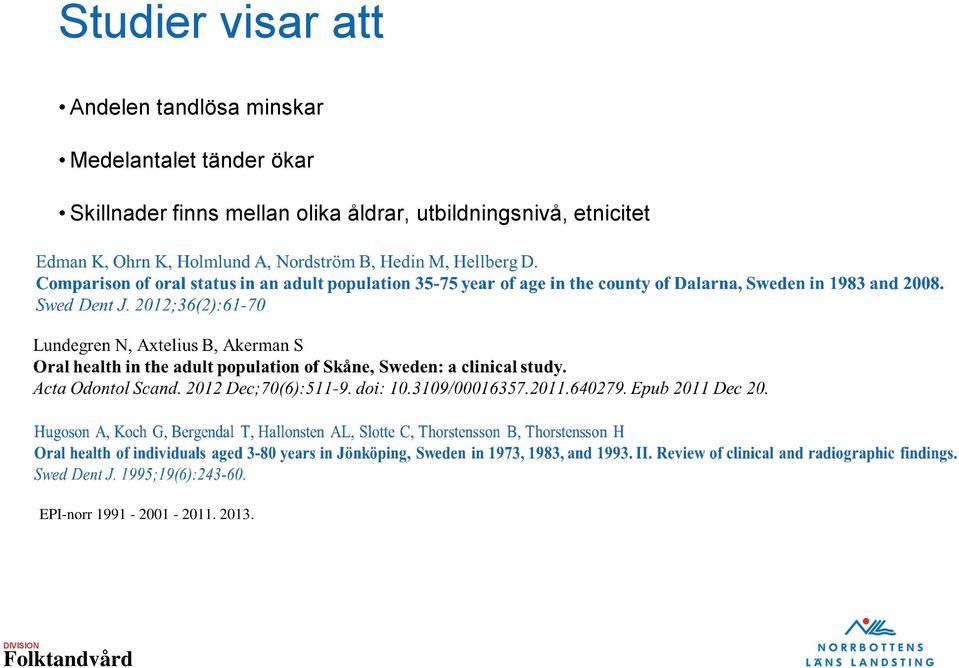 Studier visar att

• Andelen tandlösa minskar

• Medelantalet tänder ökar

• Skillnader finns mellan olika åldrar, utbildningsnivå, etnicitet

Edman K, Ohrn K, Holmlund A, Nordström B, Hedin M, Hellberg D.
Comparison of oral status in an adult population 35-75 year of age in the county of Dalarna, Sweden in 1983 and 2008.
Swed Dent J. 2012;36(2):61-70

Lundegren N, Axtelius B, Akerman S
Oral health in the adult population of Skåne, Sweden: a clinical study.
Acta Odontol Scand. 2012 Dec;70(6):511-9. doi: 10.3109/00016357.2011.640279. Epub 2011 Dec 20.

Hugoson A, Koch G, Bergendal T, Hallonsten AL, Slotte C, Thorstensson B, Thorstensson H
Oral health of individuals aged 3-80 years in Jönköping, Sweden in 1973, 1983, and 1993. II. Review of clinical and radiographic findings.
Swed Dent J. 1995;19(6):243-60.

EPI-norr 1991 - 2001 - 2011. 2013.

DIVISION
Folktandvård

NORRBOTTENS LÄNS LANDSTING